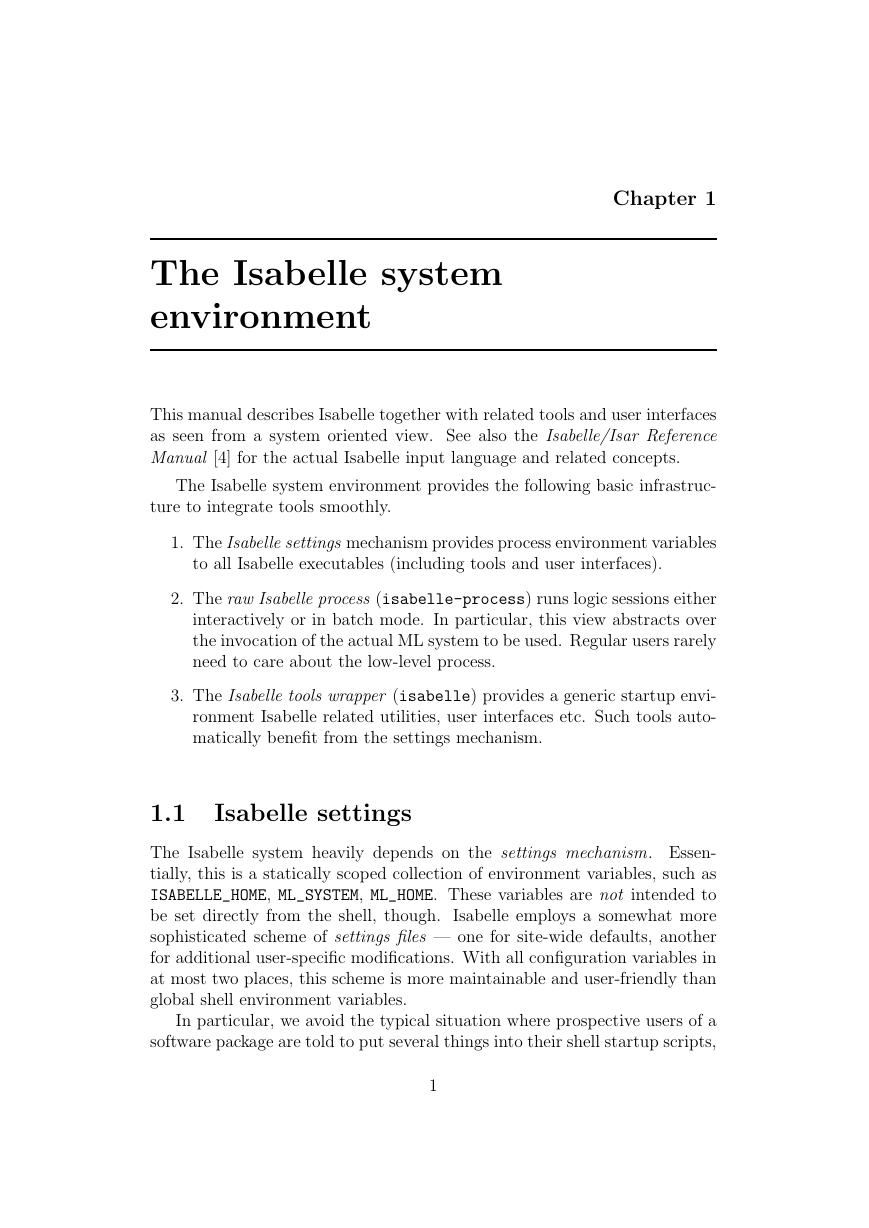 Chapter 1

The Isabelle system environment

This manual describes Isabelle together with related tools and user interfaces as seen from a system oriented view. See also the Isabelle/Isar Reference Manual [4] for the actual Isabelle input language and related concepts.

The Isabelle system environment provides the following basic infrastructure to integrate tools smoothly.

1. The Isabelle settings mechanism provides process environment variables to all Isabelle executables (including tools and user interfaces).

2. The raw Isabelle process (isabelle-process) runs logic sessions either interactively or in batch mode. In particular, this view abstracts over the invocation of the actual ML system to be used. Regular users rarely need to care about the low-level process.

3. The Isabelle tools wrapper (isabelle) provides a generic startup environment Isabelle related utilities, user interfaces etc. Such tools automatically benefit from the settings mechanism.

1.1 Isabelle settings

The Isabelle system heavily depends on the settings mechanism. Essentially, this is a statically scoped collection of environment variables, such as ISABELLE_HOME, ML_SYSTEM, ML_HOME. These variables are not intended to be set directly from the shell, though. Isabelle employs a somewhat more sophisticated scheme of settings files — one for site-wide defaults, another for additional user-specific modifications. With all configuration variables in at most two places, this scheme is more maintainable and user-friendly than global shell environment variables.

In particular, we avoid the typical situation where prospective users of a software package are told to put several things into their shell startup scripts,

1